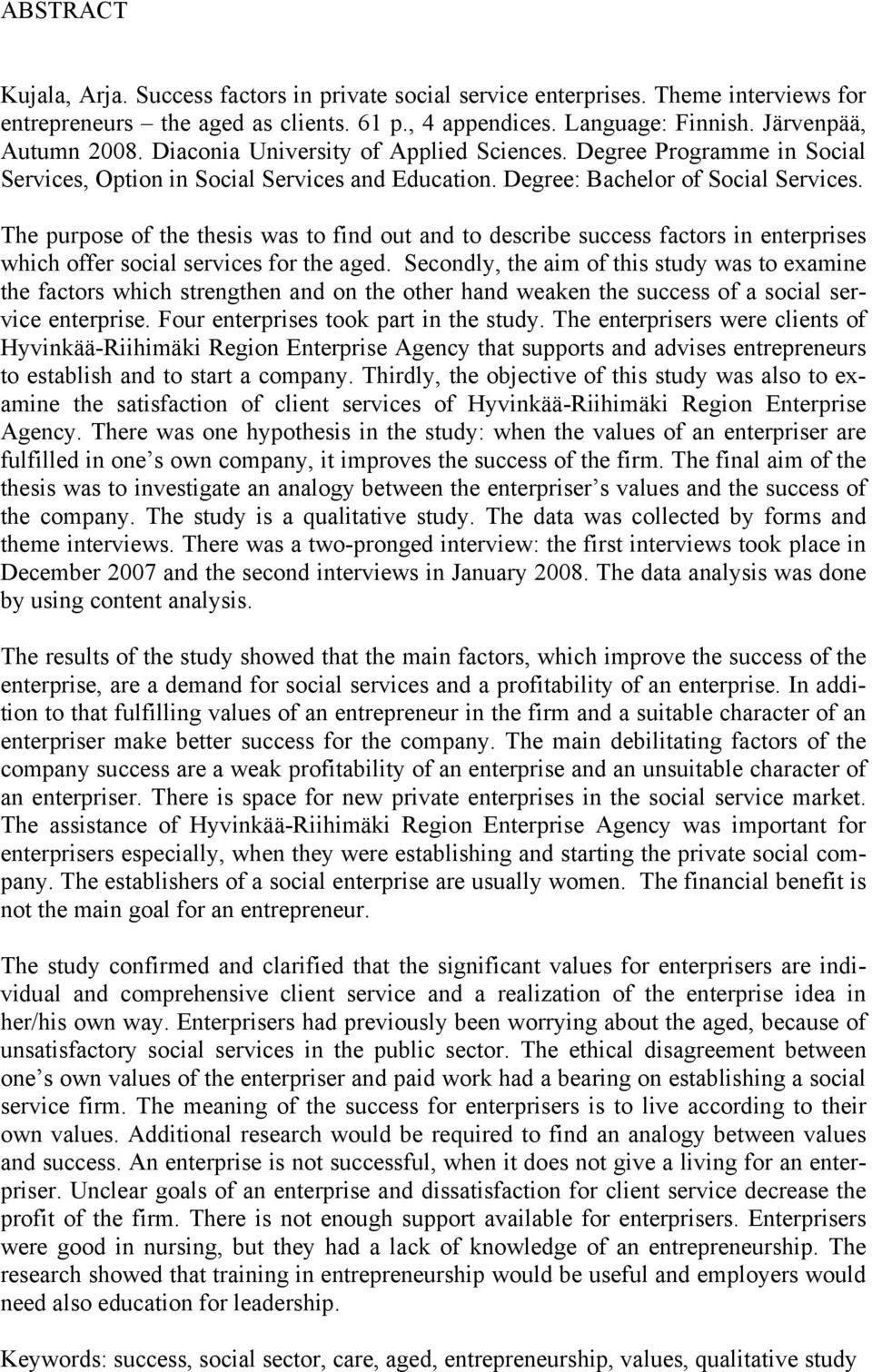 ABSTRACT

Kujala, Arja. Success factors in private social service enterprises. Theme interviews for entrepreneurs – the aged as clients. 61 p., 4 appendices. Language: Finnish. Järvenpää, Autumn 2008. Diaconia University of Applied Sciences. Degree Programme in Social Services, Option in Social Services and Education. Degree: Bachelor of Social Services.

The purpose of the thesis was to find out and to describe success factors in enterprises which offer social services for the aged. Secondly, the aim of this study was to examine the factors which strengthen and on the other hand weaken the success of a social service enterprise. Four enterprises took part in the study. The enterprisers were clients of Hyvinkää-Riihimäki Region Enterprise Agency that supports and advises entrepreneurs to establish and to start a company. Thirdly, the objective of this study was also to examine the satisfaction of client services of Hyvinkää-Riihimäki Region Enterprise Agency. There was one hypothesis in the study: when the values of an enterpriser are fulfilled in one s own company, it improves the success of the firm. The final aim of the thesis was to investigate an analogy between the enterpriser s values and the success of the company. The study is a qualitative study. The data was collected by forms and theme interviews. There was a two-pronged interview: the first interviews took place in December 2007 and the second interviews in January 2008. The data analysis was done by using content analysis.

The results of the study showed that the main factors, which improve the success of the enterprise, are a demand for social services and a profitability of an enterprise. In addition to that fulfilling values of an entrepreneur in the firm and a suitable character of an enterpriser make better success for the company. The main debilitating factors of the company success are a weak profitability of an enterprise and an unsuitable character of an enterpriser. There is space for new private enterprises in the social service market. The assistance of Hyvinkää-Riihimäki Region Enterprise Agency was important for enterprisers especially, when they were establishing and starting the private social company. The establishers of a social enterprise are usually women. The financial benefit is not the main goal for an entrepreneur.

The study confirmed and clarified that the significant values for enterprisers are individual and comprehensive client service and a realization of the enterprise idea in her/his own way. Enterprisers had previously been worrying about the aged, because of unsatisfactory social services in the public sector. The ethical disagreement between one s own values of the enterpriser and paid work had a bearing on establishing a social service firm. The meaning of the success for enterprisers is to live according to their own values. Additional research would be required to find an analogy between values and success. An enterprise is not successful, when it does not give a living for an enterpriser. Unclear goals of an enterprise and dissatisfaction for client service decrease the profit of the firm. There is not enough support available for enterprisers. Enterprisers were good in nursing, but they had a lack of knowledge of an entrepreneurship. The research showed that training in entrepreneurship would be useful and employers would need also education for leadership.

Keywords: success, social sector, care, aged, entrepreneurship, values, qualitative study